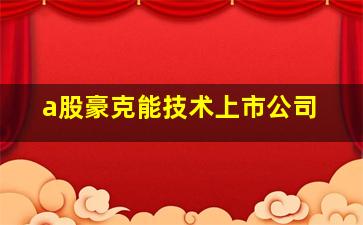 a股豪克能技术上市公司